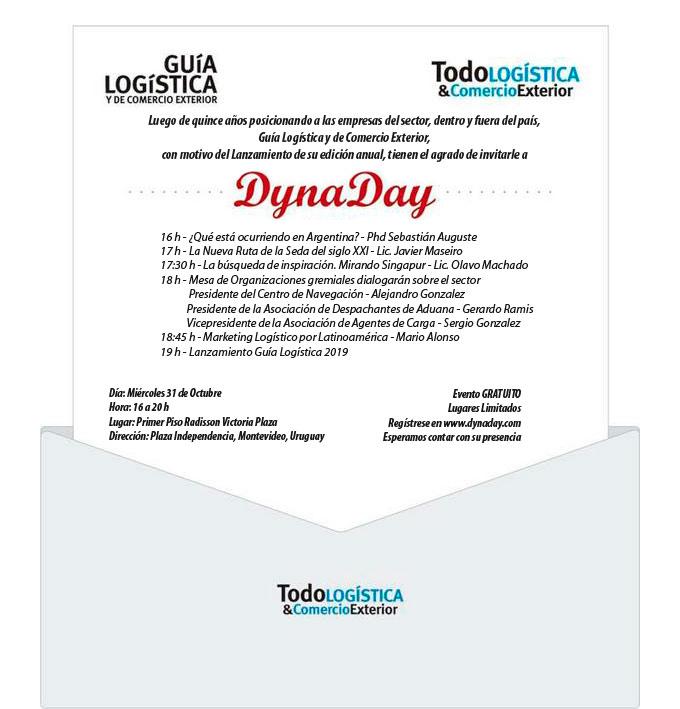 GUíA LOGíSTICA Y DE COMERCIO EXTERIOR

TodoLOGÍSTICA &ComercioExterior

Luego de quince años posicionando a las empresas del sector, dentro y fuera del país, Guía Logística y de Comercio Exterior, con motivo del Lanzamiento de su edición anual, tienen el agrado de invitarle a

DynaDay

16 h - ¿Qué está ocurriendo en Argentina? - Phd Sebastián Auguste
17 h - La Nueva Ruta de la Seda del siglo XXI - Lic. Javier Maseiro
17:30 h - La búsqueda de inspiración. Mirando Singapur - Lic. Olavo Machado
18 h - Mesa de Organizaciones gremiales dialogarán sobre el sector
Presidente del Centro de Navegación - Alejandro Gonzalez
Presidente de la Asociación de Despachantes de Aduana - Gerardo Ramis
Vicepresidente de la Asociación de Agentes de Carga - Sergio Gonzalez
18:45 h - Marketing Logístico por Latinoamérica - Mario Alonso
19 h - Lanzamiento Guía Logística 2019

Día: Miércoles 31 de Octubre
Hora: 16 a 20 h
Lugar: Primer Piso Radisson Victoria Plaza
Dirección: Plaza Independencia, Montevideo, Uruguay

Evento GRATUITO
Lugares Limitados
Regístrese en www.dynaday.com
Esperamos contar con su presencia

TodoLOGÍSTICA &ComercioExterior